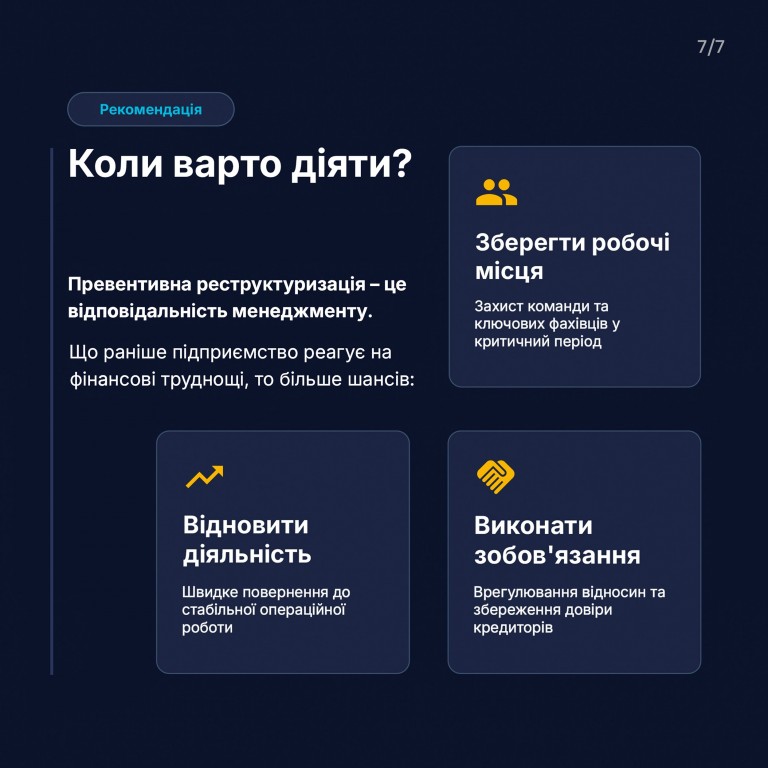 7/7

Рекомендація

Коли варто діяти?

Превентивна реструктуризація – це відповідальність менеджменту.

Що раніше підприємство реагує на фінансові труднощі, то більше шансів:

Зберегти робочі місця

Захист команди та ключових фахівців у критичний період

Відновити діяльність

Швидке повернення до стабільної операційної роботи

Виконати зобов'язання

Врегулювання відносин та збереження довіри кредиторів